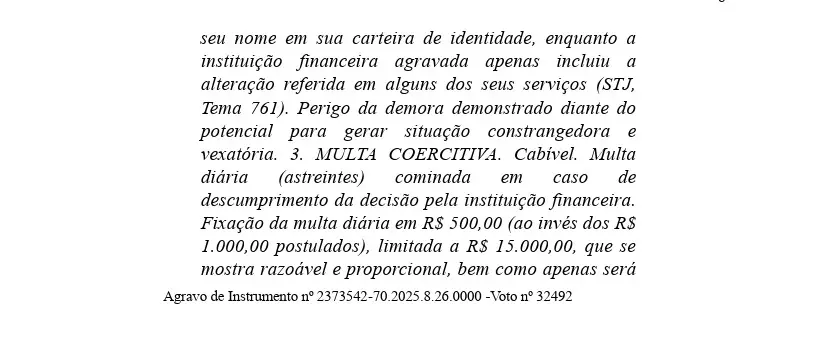 seu nome em sua carteira de identidade, enquanto a instituição financeira agravada apenas incluiu a alteração referida em alguns dos seus serviços (STJ, Tema 761). Perigo da demora demonstrado diante do potencial para gerar situação constrangedora e vexatória. 3. MULTA COERCITIVA. Cabível. Multa diária (astreintes) cominada em caso de descumprimento da decisão pela instituição financeira. Fixação da multa diária em R$ 500,00 (ao invés dos R$ 1.000,00 postulados), limitada a R$ 15.000,00, que se mostra razoável e proporcional, bem como apenas será

Agravo de Instrumento nº 2373542-70.2025.8.26.0000 -Voto nº 32492